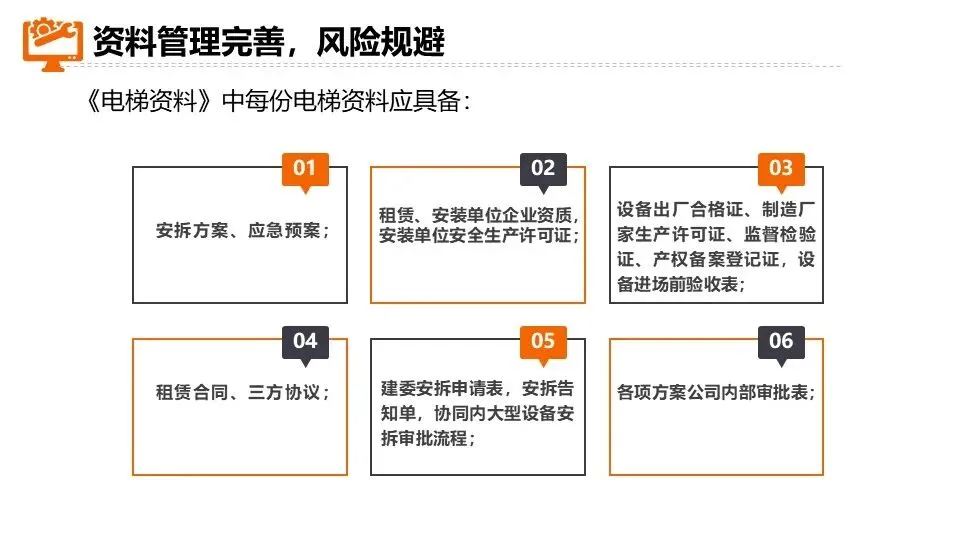 资料管理完善，风险规避

《电梯资料》中每份电梯资料应具备：

01

安拆方案、应急预案；

02

租赁、安装单位企业资质，安装单位安全生产许可证；

03

设备出厂合格证、制造厂家生产许可证、监督检验证、产权备案登记证，设备进场前验收表；

04

租赁合同、三方协议；

05

建委安拆申请表，安拆告知单，协同内大型设备安拆审批流程；

06

各项方案公司内部审批表；